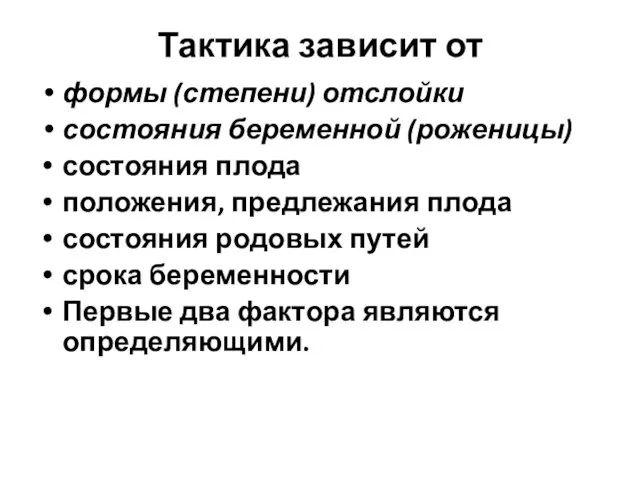 Тактика зависит от

• формы (степени) отслойки
• состояния беременной (роженицы)
• состояния плода
• положения, предлежания плода
• состояния родовых путей
• срока беременности
• Первые два фактора являются определяющими.